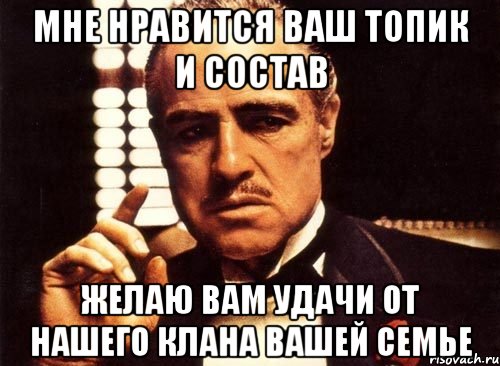 МНЕ НРАВИТСЯ ВАШ ТОПИК И СОСТАВ

ЖЕЛАЮ ВАМ УДАЧИ ОТ НАШЕГО КЛАНА ВАШЕЙ СЕМЬЕ

risovach.ru